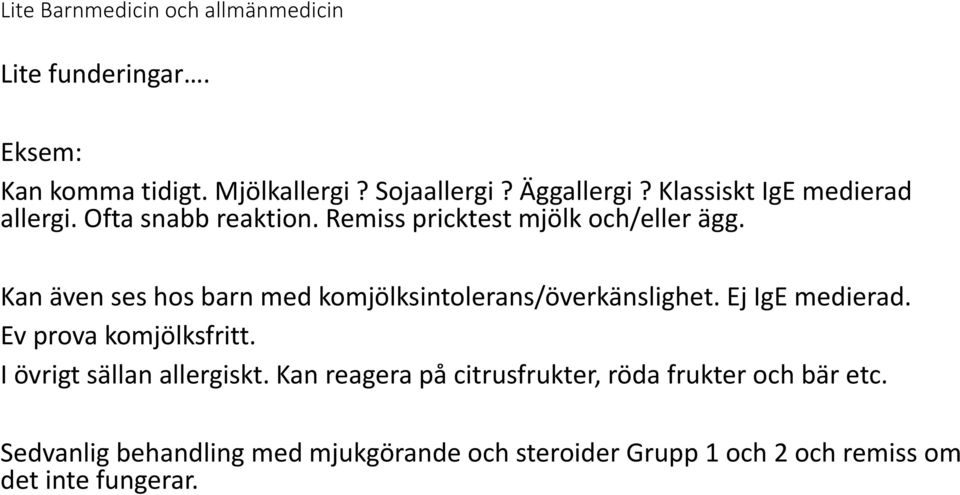 Lite Barnmedicin och allmänmedicin

Lite funderingar….

Eksem:

Kan komma tidigt. Mjölkallergi ? Sojaallergi ? Äggallergi ? Klassiskt IgE medierad allergi. Ofta snabb reaktion. Remiss pricktest mjölk och/eller ägg.

Kan även ses hos barn med komjölksintolerans/överkänslighet. Ej IgE medierad. Ev prova komjölksfritt.

I övrigt sällan allergiskt. Kan reagera på citrusfrukter, röda frukter och bär etc.

Sedvanlig behandling med mjukgörande och steroider Grupp 1 och 2 och remiss om det inte fungerar.